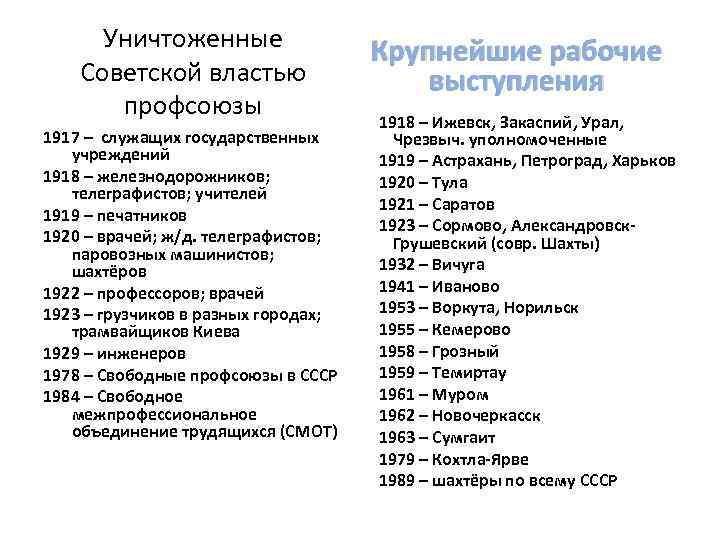 Уничтоженные Советской властью профсоюзы

1917 – служащих государственных учреждений
1918 – железнодорожников; телеграфистов; учителей
1919 – печатников
1920 – врачей; ж/д. телеграфистов; паровозных машинистов; шахтёров
1922 – профессоров; врачей
1923 – грузчиков в разных городах; трамвайщиков Киева
1929 – инженеров
1978 – Свободные профсоюзы в СССР
1984 – Свободное межпрофессиональное объединение трудящихся (СМОТ)

Крупнейшие рабочие выступления

1918 – Ижевск, Закаспий, Урал, Чрезвыч. уполномоченные
1919 – Астрахань, Петроград, Харьков
1920 – Тула
1921 – Саратов
1923 – Сормово, Александровск-Грушевский (совр. Шахты)
1932 – Вичуга
1941 – Иваново
1953 – Воркута, Норильск
1955 – Кемерово
1958 – Грозный
1959 – Темиртау
1961 – Муром
1962 – Новочеркасск
1963 – Сумгаит
1979 – Кохтла-Ярве
1989 – шахтёры по всему СССР